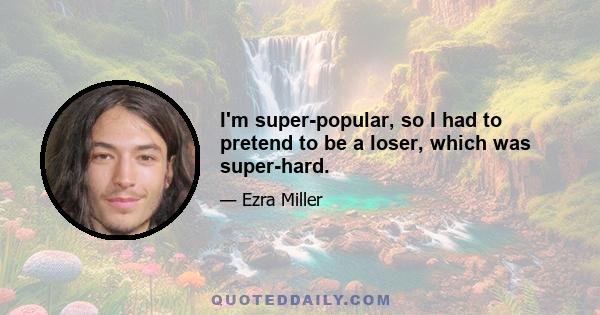 I'm super-popular, so I had to pretend to be a loser, which was super-hard.

— Ezra Miller

QUOTEDDAILY.COM